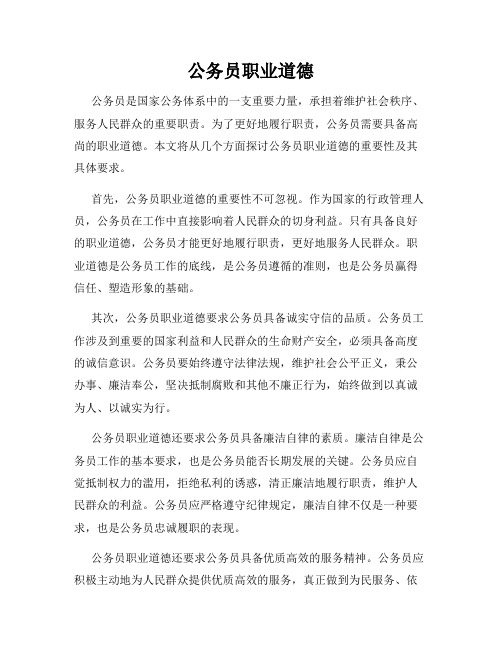 公务员职业道德

公务员是国家公务体系中的一支重要力量，承担着维护社会秩序、服务人民群众的重要职责。为了更好地履行职责，公务员需要具备高尚的职业道德。本文将从几个方面探讨公务员职业道德的重要性及其具体要求。

首先，公务员职业道德的重要性不可忽视。作为国家的行政管理人员，公务员在工作中直接影响着人民群众的切身利益。只有具备良好的职业道德，公务员才能更好地履行职责，更好地服务人民群众。职业道德是公务员工作的底线，是公务员遵循的准则，也是公务员赢得信任、塑造形象的基础。

其次，公务员职业道德要求公务员具备诚实守信的品质。公务员工作涉及到重要的国家利益和人民群众的生命财产安全，必须具备高度的诚信意识。公务员要始终遵守法律法规，维护社会公平正义，秉公办事、廉洁奉公，坚决抵制腐败和其他不廉正行为，始终做到以真诚为人、以诚实为行。

公务员职业道德还要求公务员具备廉洁自律的素质。廉洁自律是公务员工作的基本要求，也是公务员能否长期发展的关键。公务员应自觉抵制权力的滥用，拒绝私利的诱惑，清正廉洁地履行职责，维护人民群众的利益。公务员应严格遵守纪律规定，廉洁自律不仅是一种要求，也是公务员忠诚履职的表现。

公务员职业道德还要求公务员具备优质高效的服务精神。公务员应积极主动地为人民群众提供优质高效的服务，真正做到为民服务、依